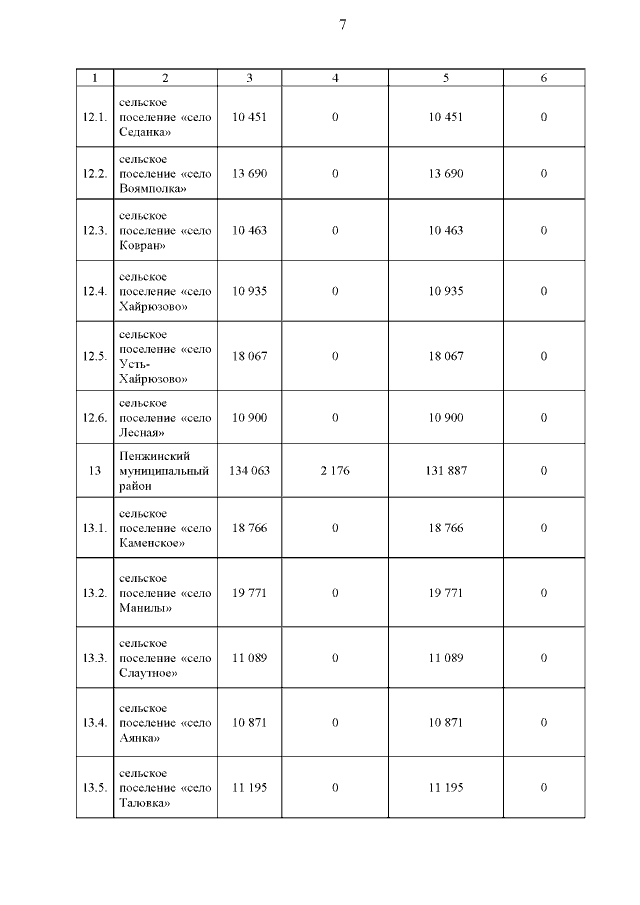 7

| 1 | 2 | 3 | 4 | 5 | 6 |
|---|---|---|---|---|---|
| 12.1. | сельское поселение «село Седанка» | 10 451 | 0 | 10 451 | 0 |
| 12.2. | сельское поселение «село Воямполка» | 13 690 | 0 | 13 690 | 0 |
| 12.3. | сельское поселение «село Ковран» | 10 463 | 0 | 10 463 | 0 |
| 12.4. | сельское поселение «село Хайрюзово» | 10 935 | 0 | 10 935 | 0 |
| 12.5. | сельское поселение «село Усть-Хайрюзово» | 18 067 | 0 | 18 067 | 0 |
| 12.6. | сельское поселение «село Лесная» | 10 900 | 0 | 10 900 | 0 |
| 13 | Пенжинский муниципальный район | 134 063 | 2 176 | 131 887 | 0 |
| 13.1. | сельское поселение «село Каменское» | 18 766 | 0 | 18 766 | 0 |
| 13.2. | сельское поселение «село Манилы» | 19 771 | 0 | 19 771 | 0 |
| 13.3. | сельское поселение «село Слаутное» | 11 089 | 0 | 11 089 | 0 |
| 13.4. | сельское поселение «село Аянка» | 10 871 | 0 | 10 871 | 0 |
| 13.5. | сельское поселение «село Таловка» | 11 195 | 0 | 11 195 | 0 |